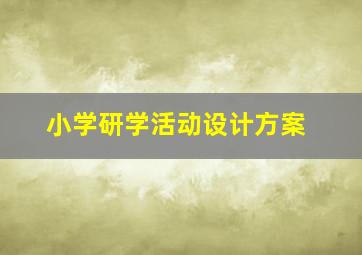 小学研学活动设计方案